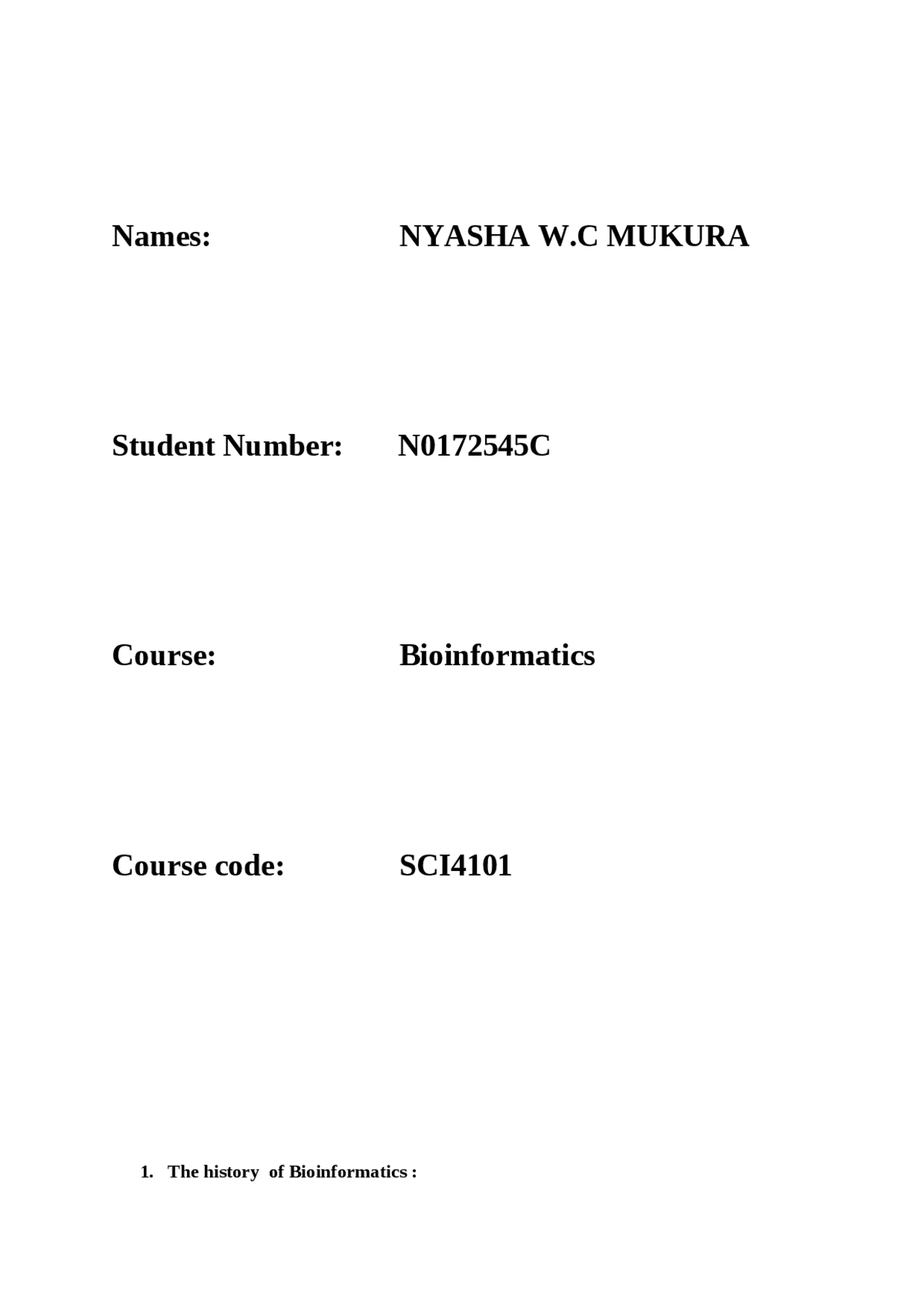 Names: NYASHA W.C MUKURA

Student Number: N0172545C

Course: Bioinformatics

Course code: SCI4101

1. The history of Bioinformatics :